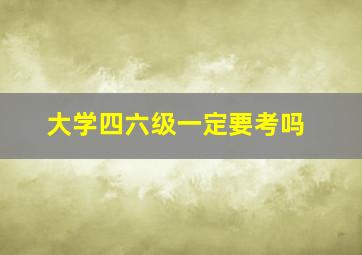 大学四六级一定要考吗